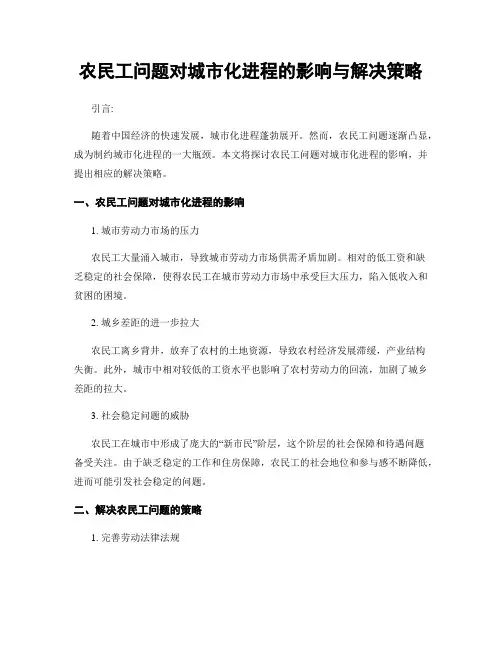 农民工问题对城市化进程的影响与解决策略

引言:

随着中国经济的快速发展，城市化进程蓬勃展开。然而，农民工问题逐渐凸显，成为制约城市化进程的一大瓶颈。本文将探讨农民工问题对城市化进程的影响，并提出相应的解决策略。

一、农民工问题对城市化进程的影响

1. 城市劳动力市场的压力

农民工大量涌入城市，导致城市劳动力市场供需矛盾加剧。相对的低工资和缺乏稳定的社会保障，使得农民工在城市劳动力市场中承受巨大压力，陷入低收入和贫困的困境。

2. 城乡差距的进一步拉大

农民工离乡背井，放弃了农村的土地资源，导致农村经济发展滞缓，产业结构失衡。此外，城市中相对较低的工资水平也影响了农村劳动力的回流，加剧了城乡差距的拉大。

3. 社会稳定问题的威胁

农民工在城市中形成了庞大的“新市民”阶层，这个阶层的社会保障和待遇问题备受关注。由于缺乏稳定的工作和住房保障，农民工的社会地位和参与感不断降低，进而可能引发社会稳定的问题。

二、解决农民工问题的策略

1. 完善劳动法律法规